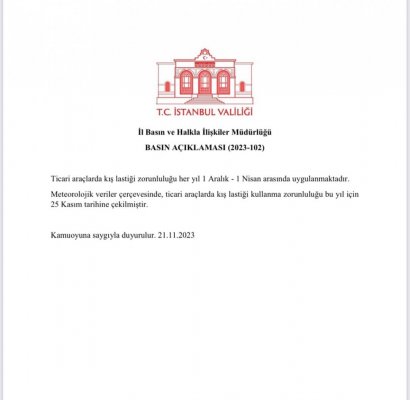 T.C. İSTANBUL VALİLİĞİ

İl Basın ve Halkla İlişkiler Müdürlüğü

BASIN AÇIKLAMASI (2023-102)

Ticari araçlarda kış lastiği zorunluluğu her yıl 1 Aralık - 1 Nisan arasında uygulanmaktadır.

Meteorolojik veriler çerçevesinde, ticari araçlarda kış lastiği kullanma zorunluluğu bu yıl için 25 Kasım tarihine çekilmiştir.

Kamuoyuna saygıyla duyurulur. 21.11.2023